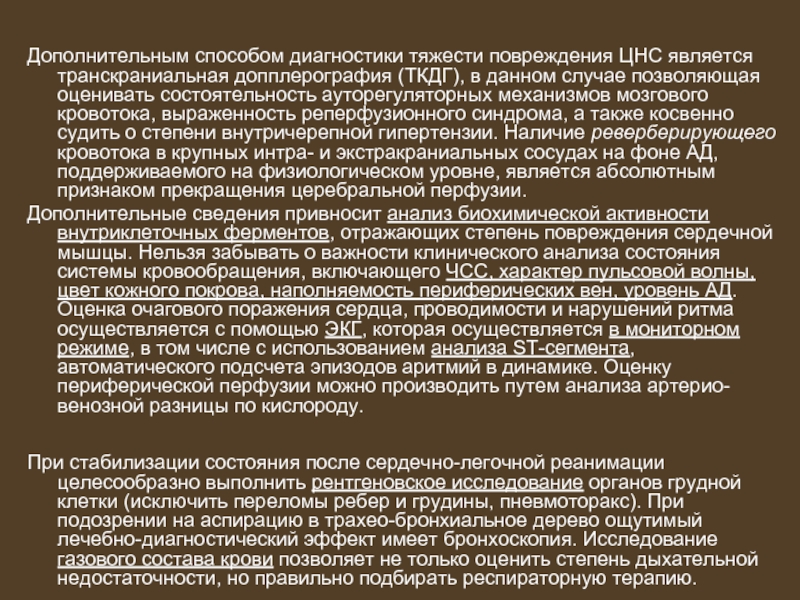 Дополнительным способом диагностики тяжести повреждения ЦНС является транскраниальная допплерография (ТКДГ), в данном случае позволяющая оценивать состоятельность ауторегуляторных механизмов мозгового кровотока, выраженность реперфузионного синдрома, а также косвенно судить о степени внутричерепной гипертензии. Наличие реверберирующего кровотока в крупных интра- и экстракраниальных сосудах на фоне АД, поддерживаемого на физиологическом уровне, является абсолютным признаком прекращения церебральной перфузии.

Дополнительные сведения привносит анализ биохимической активности внутриклеточных ферментов, отражающих степень повреждения сердечной мышцы. Нельзя забывать о важности клинического анализа состояния системы кровообращения, включающего ЧСС, характер пульсовой волны, цвет кожного покрова, наполняемость периферических вен, уровень АД. Оценка очагового поражения сердца, проводимости и нарушений ритма осуществляется с помощью ЭКГ, которая осуществляется в мониторном режиме, в том числе с использованием анализа ST-сегмента, автоматического подсчета эпизодов аритмий в динамике. Оценку периферической перфузии можно производить путем анализа артерио-венозной разницы по кислороду.

При стабилизации состояния после сердечно-легочной реанимации целесообразно выполнить рентгеновское исследование органов грудной клетки (исключить переломы ребер и грудины, пневмоторакс). При подозрении на аспирацию в трахео-бронхиальное дерево ощутимый лечебно-диагностический эффект имеет бронхоскопия. Исследование газового состава крови позволяет не только оценить степень дыхательной недостаточности, но правильно подбирать респираторную терапию.